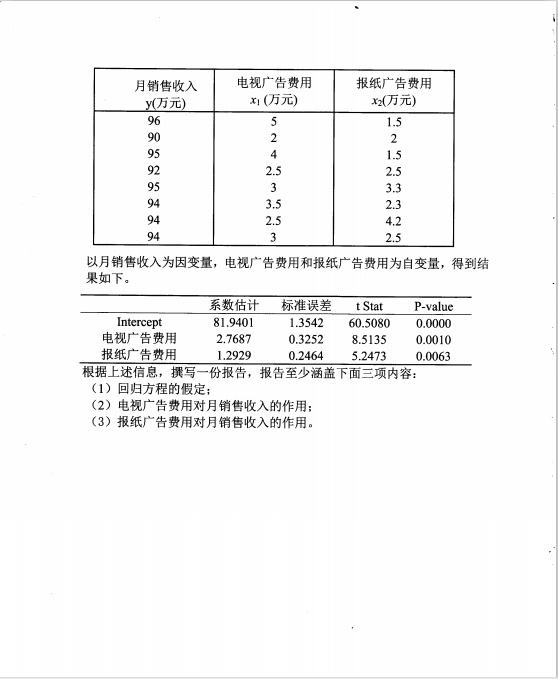 | 月销售收入 y(万元) | 电视广告费用 $x_1$ (万元) | 报纸广告费用 $x_2$(万元) |
|---|---|---|
| 96 | 5 | 1.5 |
| 90 | 2 | 2 |
| 95 | 4 | 1.5 |
| 92 | 2.5 | 2.5 |
| 95 | 3 | 3.3 |
| 94 | 3.5 | 2.3 |
| 94 | 2.5 | 4.2 |
| 94 | 3 | 2.5 |

以月销售收入为因变量，电视广告费用和报纸广告费用为自变量，得到结果如下。

| | 系数估计 | 标准误差 | t Stat | P-value |
|---|---|---|---|---|
| Intercept | 81.9401 | 1.3542 | 60.5080 | 0.0000 |
| 电视广告费用 | 2.7687 | 0.3252 | 8.5135 | 0.0010 |
| 报纸广告费用 | 1.2929 | 0.2464 | 5.2473 | 0.0063 |

根据上述信息，撰写一份报告，报告至少涵盖下面三项内容：
（1）回归方程的假定；
（2）电视广告费用对月销售收入的作用；
（3）报纸广告费用对月销售收入的作用。